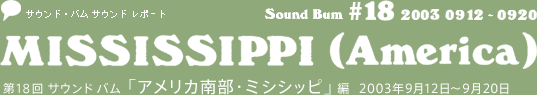 サウンド・バム サウンド レポート

Sound Bum #18 2003 0912 - 0920

MISSISSIPPI (America)

第18回 サウンド バム 「アメリカ南部・ミシシッピ」編 2003年9月12日～9月20日